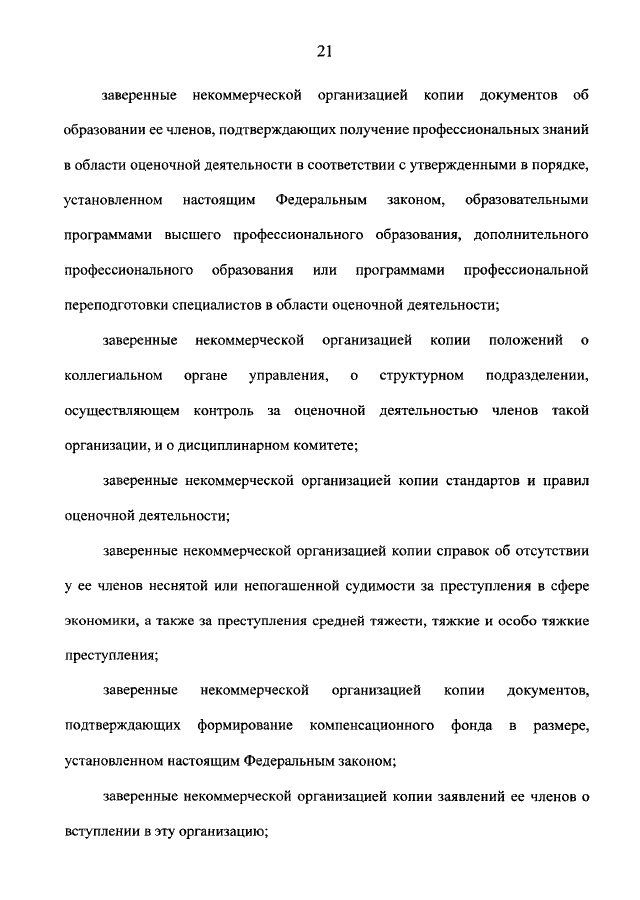 21

заверенные некоммерческой организацией копии документов об образовании ее членов, подтверждающих получение профессиональных знаний в области оценочной деятельности в соответствии с утвержденными в порядке, установленном настоящим Федеральным законом, образовательными программами высшего профессионального образования, дополнительного профессионального образования или программами профессиональной переподготовки специалистов в области оценочной деятельности;

заверенные некоммерческой организацией копии положений о коллегиальном органе управления, о структурном подразделении, осуществляющем контроль за оценочной деятельностью членов такой организации, и о дисциплинарном комитете;

заверенные некоммерческой организацией копии стандартов и правил оценочной деятельности;

заверенные некоммерческой организацией копии справок об отсутствии у ее членов неснятой или непогашенной судимости за преступления в сфере экономики, а также за преступления средней тяжести, тяжкие и особо тяжкие преступления;

заверенные некоммерческой организацией копии документов, подтверждающих формирование компенсационного фонда в размере, установленном настоящим Федеральным законом;

заверенные некоммерческой организацией копии заявлений ее членов о вступлении в эту организацию;